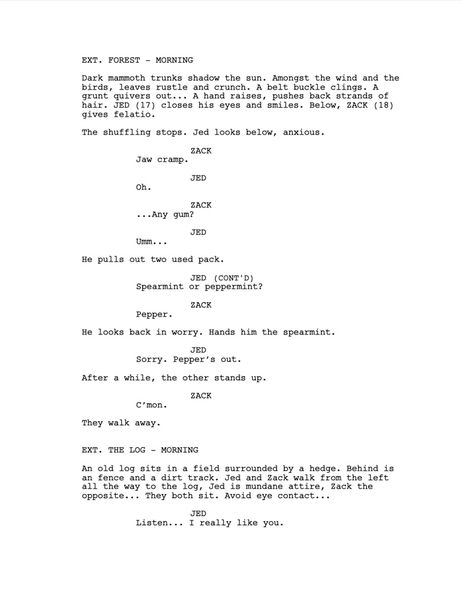 EXT. FOREST - MORNING

Dark mammoth trunks shadow the sun. Amongst the wind and the birds, leaves rustle and crunch. A belt buckle clings. A grunt quivers out... A hand raises, pushes back strands of hair. JED (17) closes his eyes and smiles. Below, ZACK (18) gives felatio.

The shuffling stops. Jed looks below, anxious.

ZACK
Jaw cramp.

JED
Oh.

ZACK
...Any gum?

JED
Umm...

He pulls out two used pack.

JED (CONT'D)
Spearmint or peppermint?

ZACK
Pepper.

He looks back in worry. Hands him the spearmint.

JED
Sorry. Pepper's out.

After a while, the other stands up.

ZACK
C'mon.

They walk away.

EXT. THE LOG - MORNING

An old log sits in a field surrounded by a hedge. Behind is an fence and a dirt track. Jed and Zack walk from the left all the way to the log, Jed is mundane attire, Zack the opposite... They both sit. Avoid eye contact...

JED
Listen... I really like you.